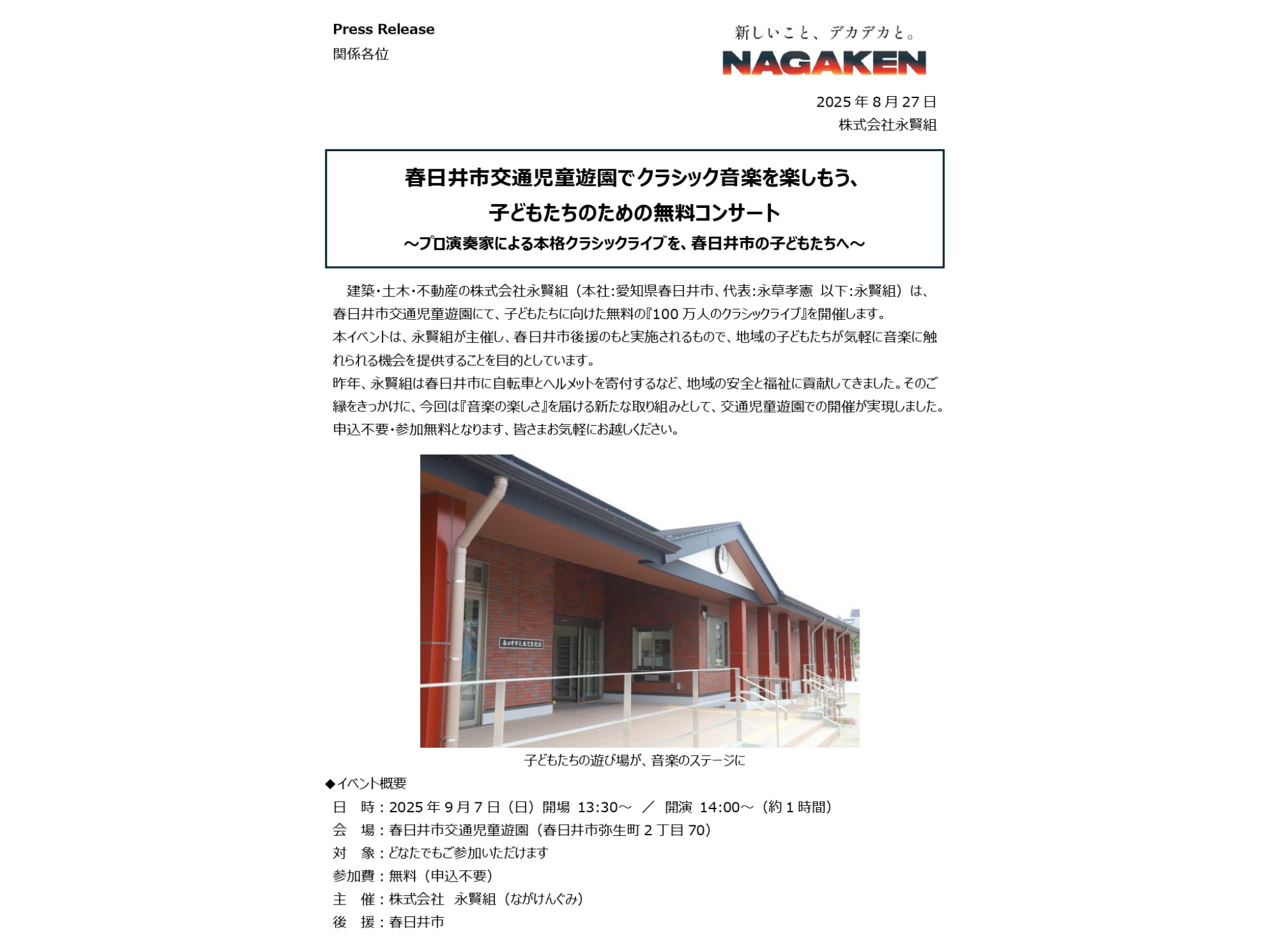 Press Release
関係各位

新しいこと、デカデカと。
NAGAKEN

2025 年 8 月 27 日
株式会社永賢組

春日井市交通児童遊園でクラシック音楽を楽しもう、
子どもたちのための無料コンサート
～プロ演奏家による本格クラシックライブを、春日井市の子どもたちへ～

建築・土木・不動産の株式会社永賢組（本社:愛知県春日井市、代表:永草孝憲 以下:永賢組）は、春日井市交通児童遊園にて、子どもたちに向けた無料の『100 万人のクラシックライブ』を開催します。
本イベントは、永賢組が主催し、春日井市後援のもと実施されるもので、地域の子どもたちが気軽に音楽に触れられる機会を提供することを目的としています。
昨年、永賢組は春日井市に自転車とヘルメットを寄付するなど、地域の安全と福祉に貢献してきました。そのご縁をきっかけに、今回は『音楽の楽しさ』を届ける新たな取り組みとして、交通児童遊園での開催が実現しました。
申込不要・参加無料となります、皆さまお気軽にお越しください。

春日井市交通児童遊園

子どもたちの遊び場が、音楽のステージに

◆イベント概要
日　時：2025 年 9 月 7 日（日）開場 13:30～ ／ 開演 14:00～（約 1 時間）
会　場：春日井市交通児童遊園（春日井市弥生町 2 丁目 70）
対　象：どなたでもご参加いただけます
参加費：無料（申込不要）
主　催：株式会社　永賢組（ながけんぐみ）
後　援：春日井市